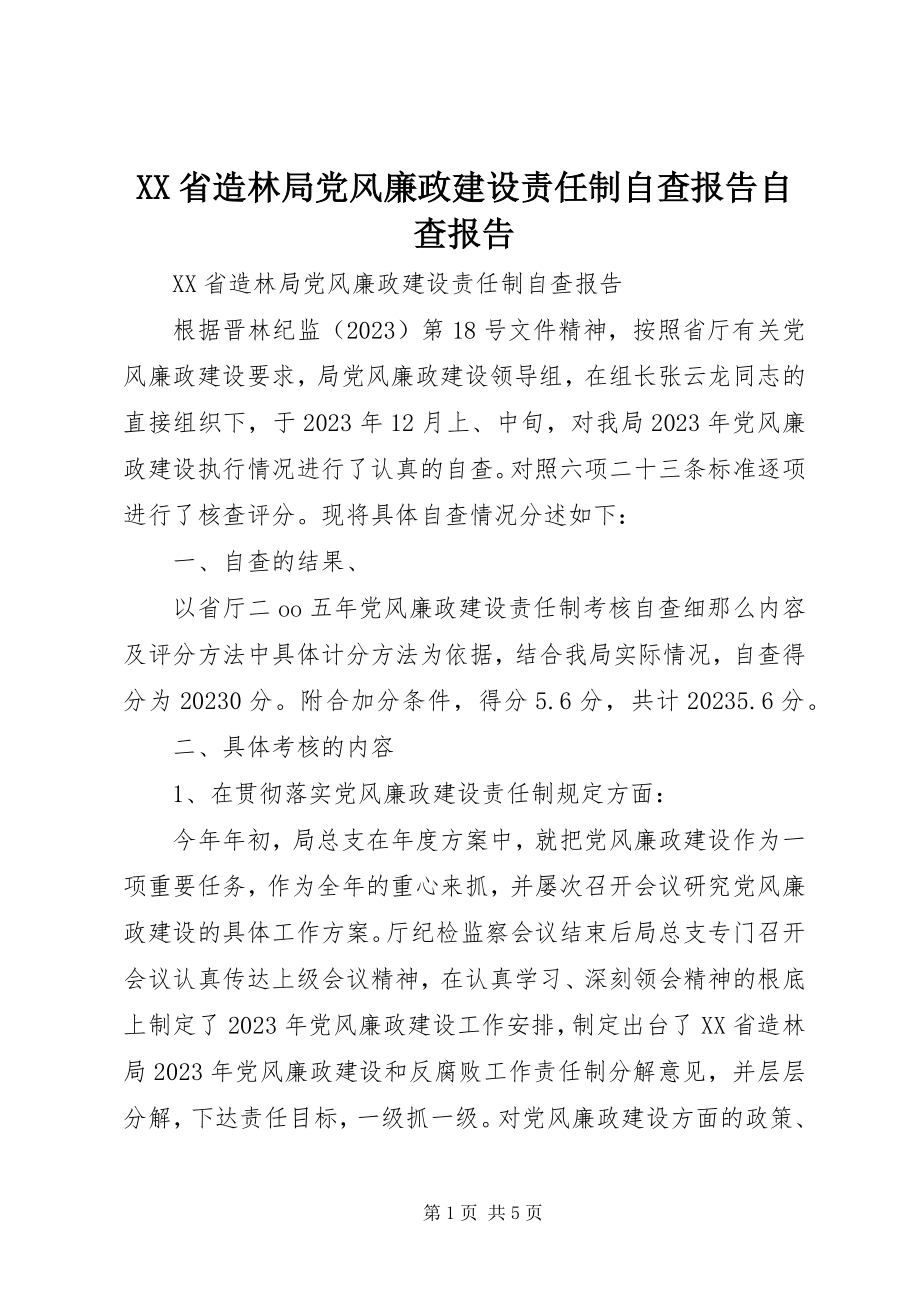 XX 省造林局党风廉政建设责任制自查报告自查报告

XX 省造林局党风廉政建设责任制自查报告

根据晋林纪监（2023）第 18 号文件精神，按照省厅有关党风廉政建设要求，局党风廉政建设领导组，在组长张云龙同志的直接组织下，于 2023 年 12 月上、中旬，对我局 2023 年党风廉政建设执行情况进行了认真的自查。对照六项二十三条标准逐项进行了核查评分。现将具体自查情况分述如下：

一、自查的结果、

以省厅二 oo 五年党风廉政建设责任制考核自查细那么内容及评分方法中具体计分方法为依据，结合我局实际情况，自查得分为 20230 分。附合加分条件，得分 5.6 分，共计 20235.6 分。

二、具体考核的内容

1、在贯彻落实党风廉政建设责任制规定方面：

今年年初，局总支在年度方案中，就把党风廉政建设作为一项重要任务，作为全年的重心来抓，并屡次召开会议研究党风廉政建设的具体工作方案。厅纪检监察会议结束后局总支专门召开会议认真传达上级会议精神，在认真学习、深刻领会精神的根底上制定了 2023 年党风廉政建设工作安排，制定出台了 XX 省造林局 2023 年党风廉政建设和反腐败工作责任制分解意见，并层层分解，下达责任目标，一级抓一级。对党风廉政建设方面的政策、

第 1 页 共 5 页